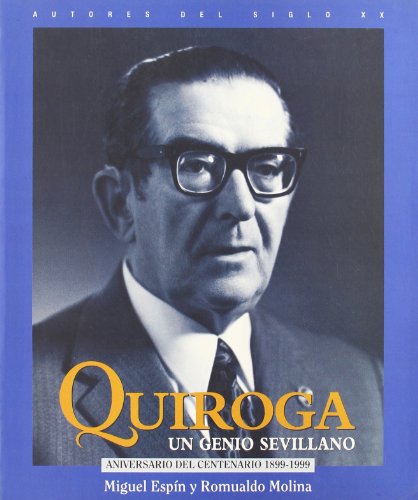 AUTORES DEL SIGLO XX

QUIROGA

UN GENIO SEVILLANO

ANIVERSARIO DEL CENTENARIO 1899-1999

Miguel Espín y Romualdo Molina